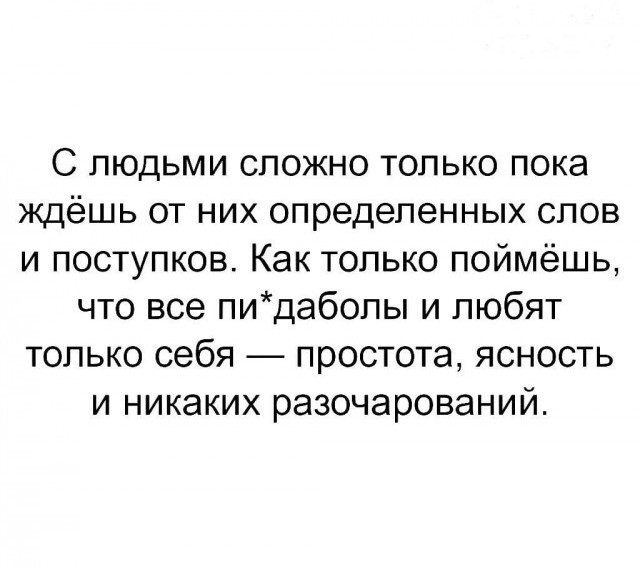 С людьми сложно только пока ждёшь от них определенных слов и поступков. Как только поймёшь, что все пи*даболы и любят только себя — простота, ясность и никаких разочарований.